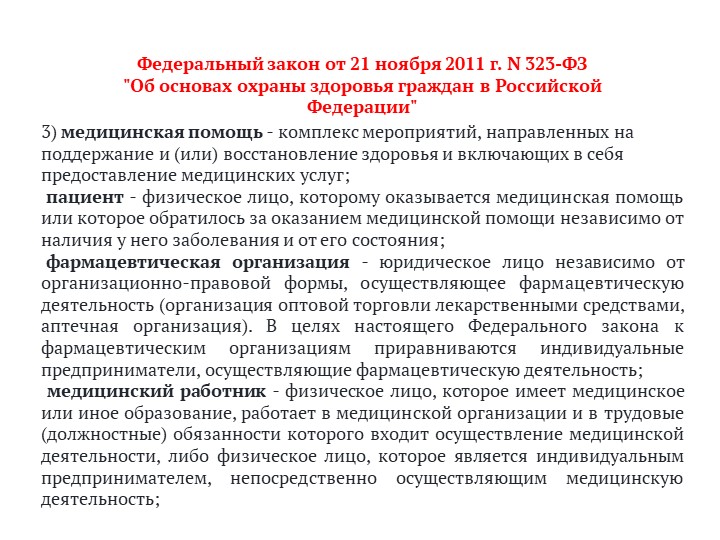 Федеральный закон от 21 ноября 2011 г. N 323-ФЗ "Об основах охраны здоровья граждан в Российской Федерации"

3) медицинская помощь - комплекс мероприятий, направленных на поддержание и (или) восстановление здоровья и включающих в себя предоставление медицинских услуг;

пациент - физическое лицо, которому оказывается медицинская помощь или которое обратилось за оказанием медицинской помощи независимо от наличия у него заболевания и от его состояния;

фармацевтическая организация - юридическое лицо независимо от организационно-правовой формы, осуществляющее фармацевтическую деятельность (организация оптовой торговли лекарственными средствами, аптечная организация). В целях настоящего Федерального закона к фармацевтическим организациям приравниваются индивидуальные предприниматели, осуществляющие фармацевтическую деятельность;

медицинский работник - физическое лицо, которое имеет медицинское или иное образование, работает в медицинской организации и в трудовые (должностные) обязанности которого входит осуществление медицинской деятельности, либо физическое лицо, которое является индивидуальным предпринимателем, непосредственно осуществляющим медицинскую деятельность;